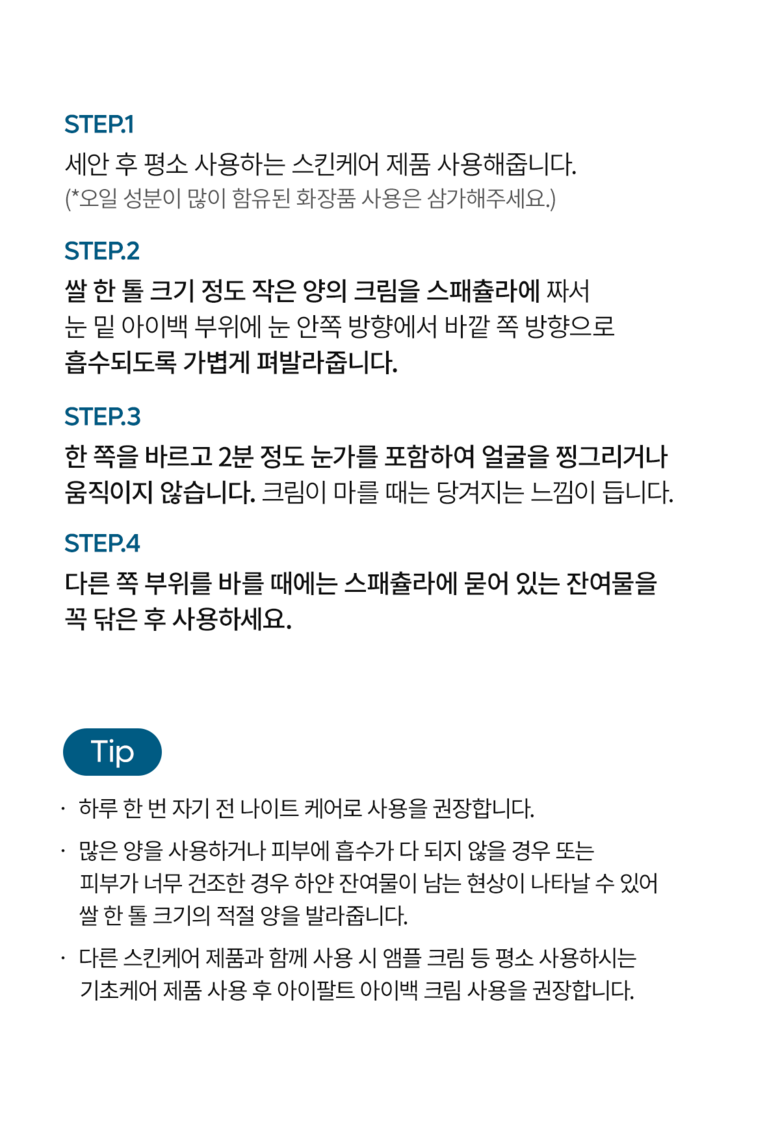 STEP.1
세안 후 평소 사용하는 스킨케어 제품 사용해줍니다.
(*오일 성분이 많이 함유된 화장품 사용은 삼가해주세요.)

STEP.2
쌀 한 톨 크기 정도 작은 양의 크림을 스패츌라에 짜서 눈 밑 아이백 부위에 눈 안쪽 방향에서 바깥 쪽 방향으로 흡수되도록 가볍게 펴발라줍니다.

STEP.3
한 쪽을 바르고 2분 정도 눈가를 포함하여 얼굴을 찡그리거나 움직이지 않습니다. 크림이 마를 때는 당겨지는 느낌이 듭니다.

STEP.4
다른 쪽 부위를 바를 때에는 스패츌라에 묻어 있는 잔여물을 꼭 닦은 후 사용하세요.

Tip

· 하루 한 번 자기 전 나이트 케어로 사용을 권장합니다.

· 많은 양을 사용하거나 피부에 흡수가 다 되지 않을 경우 또는 피부가 너무 건조한 경우 하얀 잔여물이 남는 현상이 나타날 수 있어 쌀 한 톨 크기의 적절 양을 발라줍니다.

· 다른 스킨케어 제품과 함께 사용 시 앰플 크림 등 평소 사용하시는 기초케어 제품 사용 후 아이팔트 아이백 크림 사용을 권장합니다.